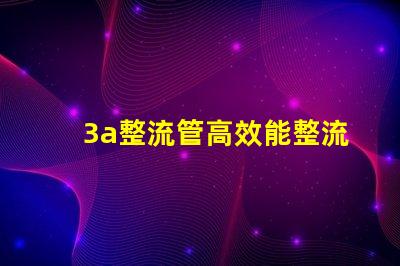 3a整流管高效能整流